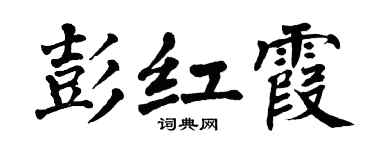 彭红霞

词典网